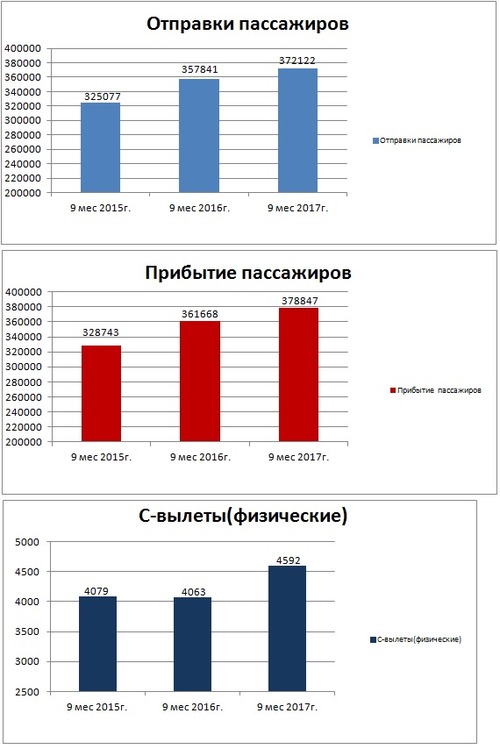 Отправки пассажиров

400000
380000
360000
340000
320000
300000
280000
260000
240000
220000
200000

325077
357841
372122

9 мес 2015г.
9 мес 2016г.
9 мес 2017г.

Отправки пассажиров

Прибытие пассажиров

400000
380000
360000
340000
320000
300000
280000
260000
240000
220000
200000

328743
361668
378847

9 мес 2015г.
9 мес 2016г.
9 мес 2017г.

Прибытие пассажиров

С-вылеты(физические)

5000
4500
4000
3500
3000
2500

4079
4063
4592

9 мес 2015г.
9 мес 2016г.
9 мес 2017г.

С-вылеты(физические)